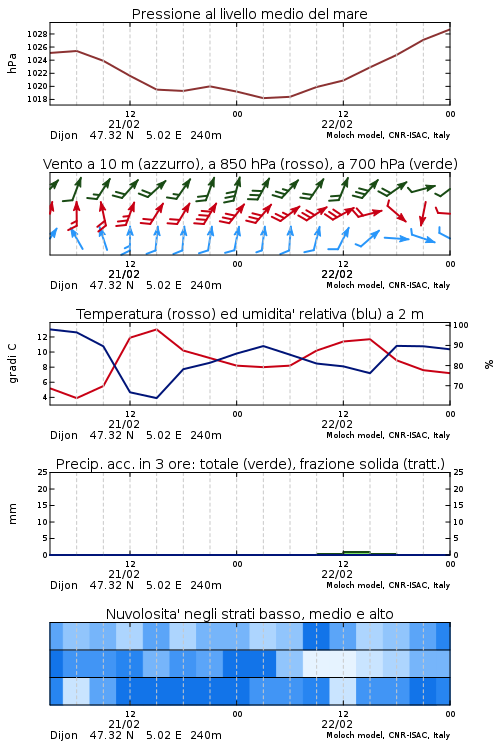 Pressione al livello medio del mare

hPa

1028
1026
1024
1022
1020
1018

12
21/02
00
12
22/02
00

Dijon 47.32 N 5.02 E 240m
Moloch model, CNR-ISAC, Italy

Vento a 10 m (azzurro), a 850 hPa (rosso), a 700 hPa (verde)

12
21/02
00
12
22/02
00

Dijon 47.32 N 5.02 E 240m
Moloch model, CNR-ISAC, Italy

Temperatura (rosso) ed umidita' relativa (blu) a 2 m

gradi C

12
10
8
6
4

100
90
80
70

%

12
21/02
00
12
22/02
00

Dijon 47.32 N 5.02 E 240m
Moloch model, CNR-ISAC, Italy

Precip. acc. in 3 ore: totale (verde), frazione solida (tratt.)

mm

25
20
15
10
5
0

25
20
15
10
5
0

12
21/02
00
12
22/02
00

Dijon 47.32 N 5.02 E 240m
Moloch model, CNR-ISAC, Italy

Nuvolosita' negli strati basso, medio e alto

12
21/02
00
12
22/02
00

Dijon 47.32 N 5.02 E 240m
Moloch model, CNR-ISAC, Italy